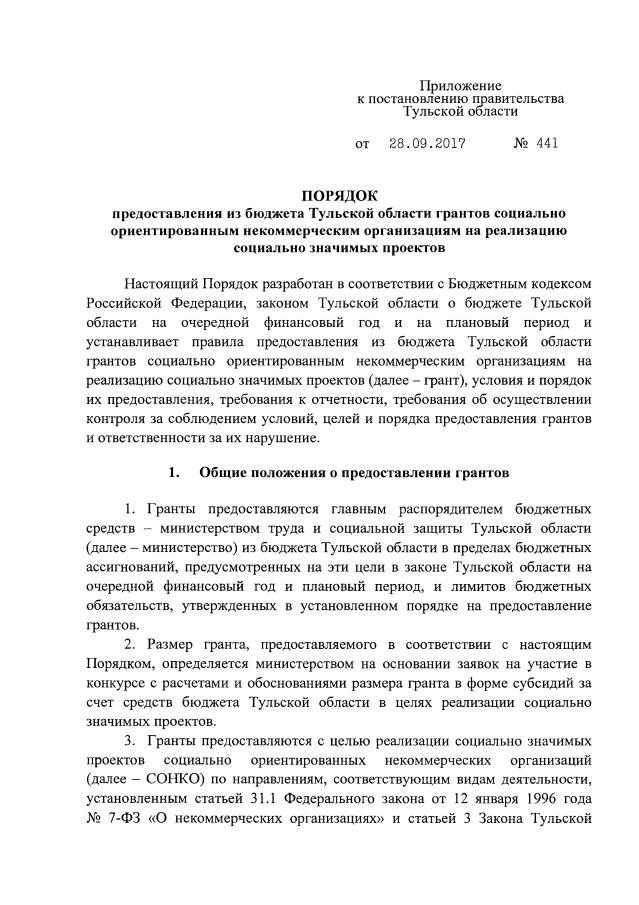 Приложение
к постановлению правительства
Тульской области

от 28.09.2017 № 441

ПОРЯДОК
предоставления из бюджета Тульской области грантов социально ориентированным некоммерческим организациям на реализацию социально значимых проектов

Настоящий Порядок разработан в соответствии с Бюджетным кодексом Российской Федерации, законом Тульской области о бюджете Тульской области на очередной финансовый год и на плановый период и устанавливает правила предоставления из бюджета Тульской области грантов социально ориентированным некоммерческим организациям на реализацию социально значимых проектов (далее – грант), условия и порядок их предоставления, требования к отчетности, требования об осуществлении контроля за соблюдением условий, целей и порядка предоставления грантов и ответственности за их нарушение.

1. Общие положения о предоставлении грантов

1. Гранты предоставляются главным распорядителем бюджетных средств – министерством труда и социальной защиты Тульской области (далее – министерство) из бюджета Тульской области в пределах бюджетных ассигнований, предусмотренных на эти цели в законе Тульской области на очередной финансовый год и плановый период, и лимитов бюджетных обязательств, утвержденных в установленном порядке на предоставление грантов.

2. Размер гранта, предоставляемого в соответствии с настоящим Порядком, определяется министерством на основании заявок на участие в конкурсе с расчетами и обоснованиями размера гранта в форме субсидий за счет средств бюджета Тульской области в целях реализации социально значимых проектов.

3. Гранты предоставляются с целью реализации социально значимых проектов социально ориентированных некоммерческих организаций (далее – СОНКО) по направлениям, соответствующим видам деятельности, установленным статьей 31.1 Федерального закона от 12 января 1996 года № 7-ФЗ «О некоммерческих организациях» и статьей 3 Закона Тульской